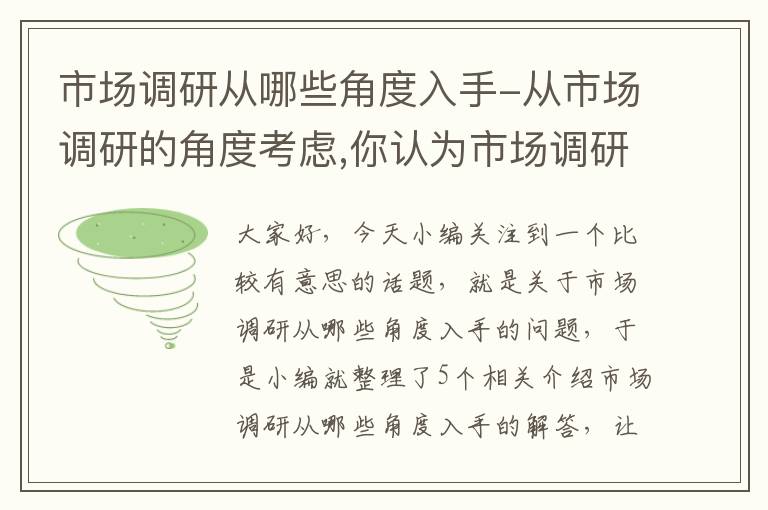 市场调研从哪些角度入手-从市场调研的角度考虑,你认为市场调研

大家好，今天小编关注到一个比较有意思的话题，就是关于市场调研从哪些角度入手的问题，于是小编就整理了5个相关介绍市场调研从哪些角度入手的解答，让